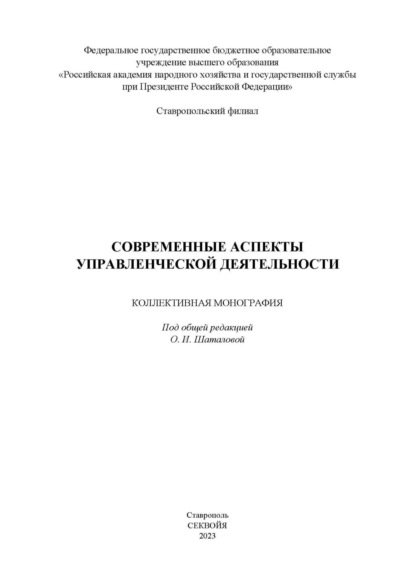 Федеральное государственное бюджетное образовательное учреждение высшего образования «Российская академия народного хозяйства и государственной службы при Президенте Российской Федерации»

Ставропольский филиал

СОВРЕМЕННЫЕ АСПЕКТЫ УПРАВЛЕНЧЕСКОЙ ДЕЯТЕЛЬНОСТИ

КОЛЛЕКТИВНАЯ МОНОГРАФИЯ

Под общей редакцией
О. И. Шаталовой

Ставрополь
СЕКВОЙЯ
2023